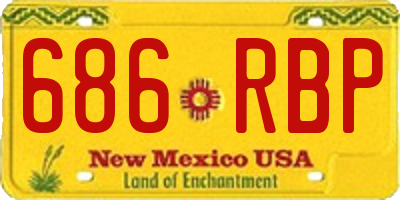 686 RBP

New Mexico USA
Land of Enchantment